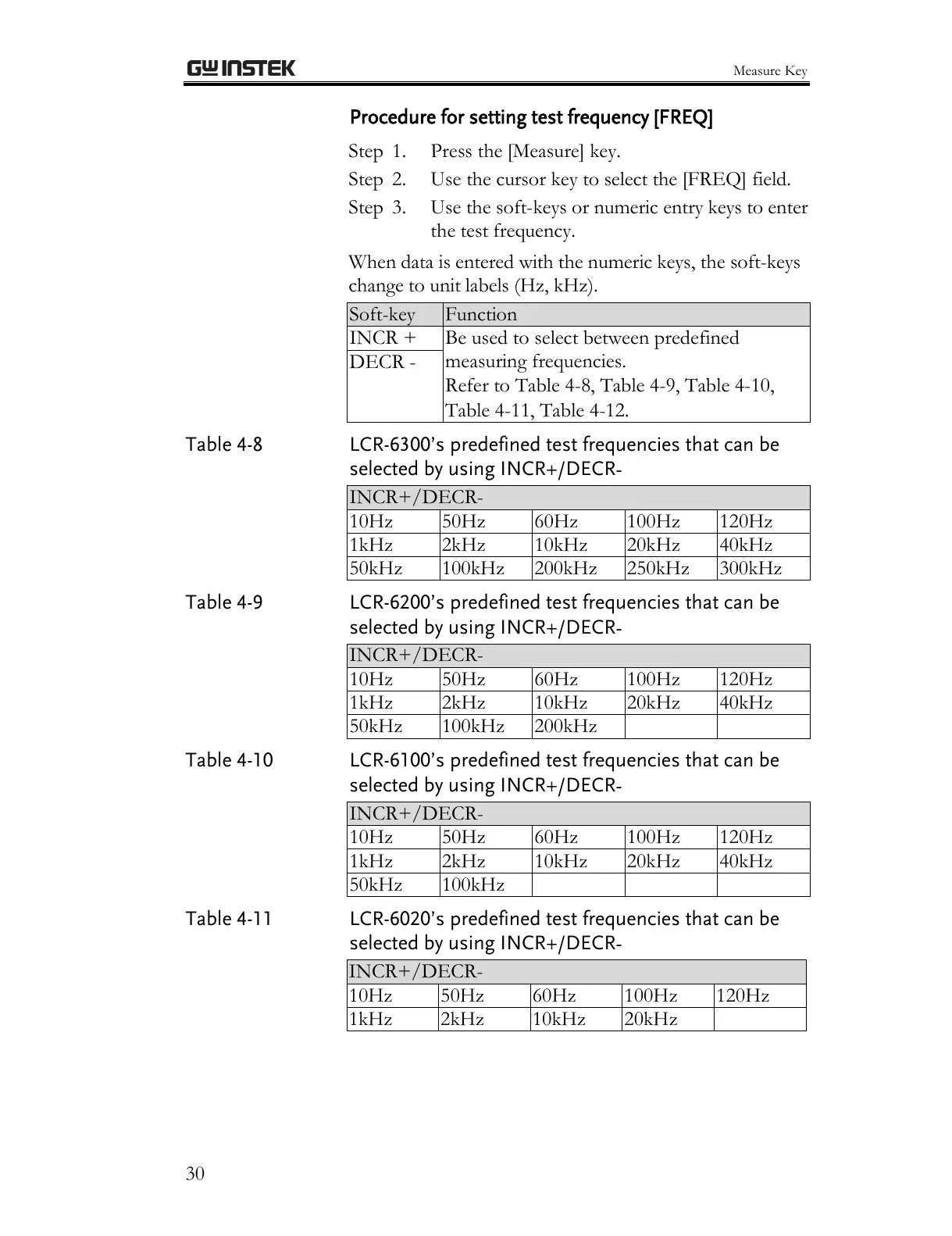 GW INSTEK

Measure Key

Procedure for setting test frequency [FREQ]

Step 1. Press the [Measure] key.

Step 2. Use the cursor key to select the [FREQ] field.

Step 3. Use the soft-keys or numeric entry keys to enter the test frequency.

When data is entered with the numeric keys, the soft-keys change to unit labels (Hz, kHz).

| Soft-key | Function |
|---|---|
| INCR + | Be used to select between predefined measuring frequencies. Refer to Table 4-8, Table 4-9, Table 4-10, Table 4-11, Table 4-12. |
| DECR - | |

Table 4-8

LCR-6300's predefined test frequencies that can be selected by using INCR+/DECR-

| INCR+/DECR- | | | | |
|---|---|---|---|---|
| 10Hz | 50Hz | 60Hz | 100Hz | 120Hz |
| 1kHz | 2kHz | 10kHz | 20kHz | 40kHz |
| 50kHz | 100kHz | 200kHz | 250kHz | 300kHz |

Table 4-9

LCR-6200's predefined test frequencies that can be selected by using INCR+/DECR-

| INCR+/DECR- | | | | |
|---|---|---|---|---|
| 10Hz | 50Hz | 60Hz | 100Hz | 120Hz |
| 1kHz | 2kHz | 10kHz | 20kHz | 40kHz |
| 50kHz | 100kHz | 200kHz | | |

Table 4-10

LCR-6100's predefined test frequencies that can be selected by using INCR+/DECR-

| INCR+/DECR- | | | | |
|---|---|---|---|---|
| 10Hz | 50Hz | 60Hz | 100Hz | 120Hz |
| 1kHz | 2kHz | 10kHz | 20kHz | 40kHz |
| 50kHz | 100kHz | | | |

Table 4-11

LCR-6020's predefined test frequencies that can be selected by using INCR+/DECR-

| INCR+/DECR- | | | | |
|---|---|---|---|---|
| 10Hz | 50Hz | 60Hz | 100Hz | 120Hz |
| 1kHz | 2kHz | 10kHz | 20kHz | |

30